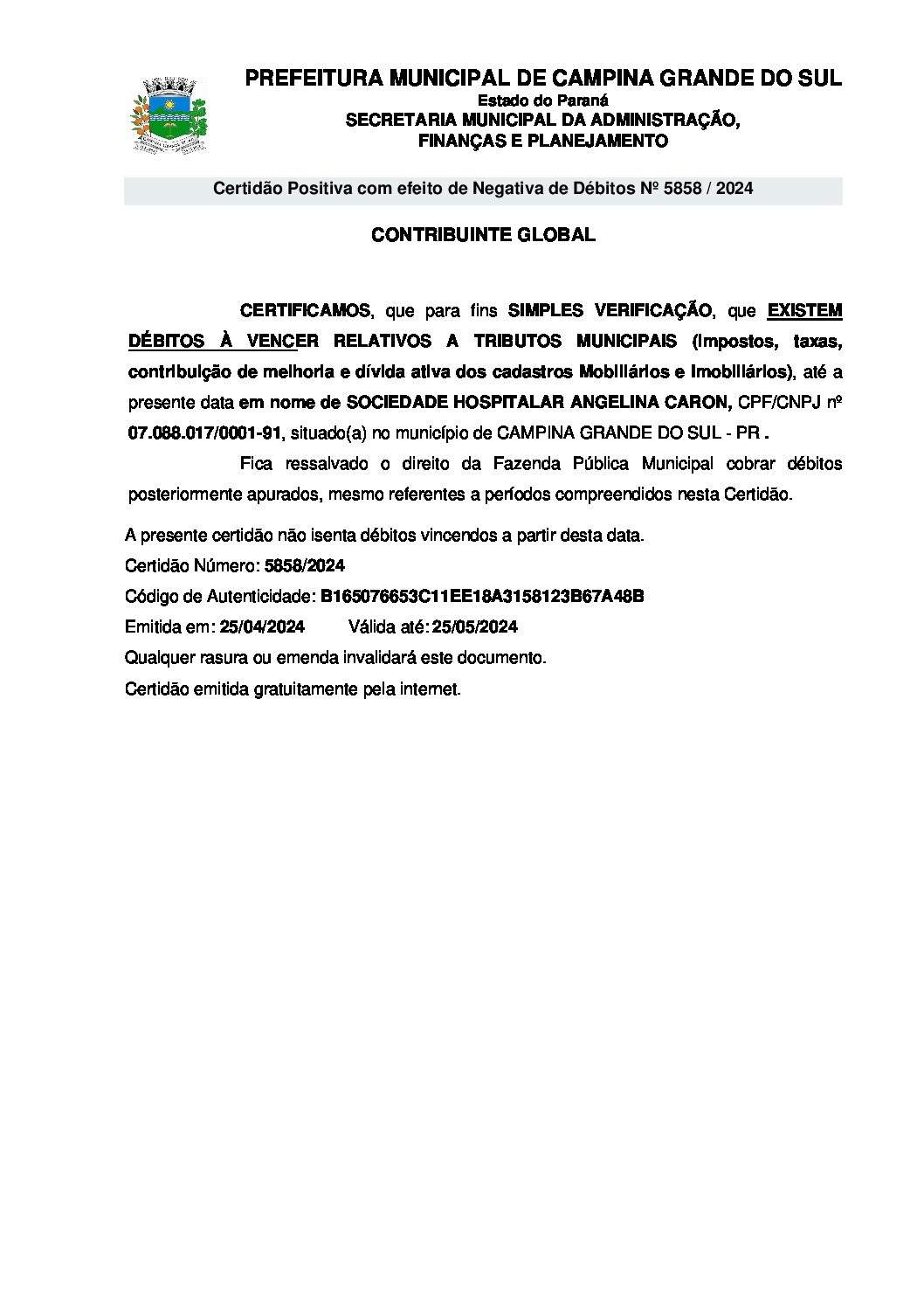 PREFEITURA MUNICIPAL DE CAMPINA GRANDE DO SUL
Estado do Paraná
SECRETARIA MUNICIPAL DA ADMINISTRAÇÃO, FINANÇAS E PLANEJAMENTO

Certidão Positiva com efeito de Negativa de Débitos Nº 5858 / 2024

CONTRIBUINTE GLOBAL

CERTIFICAMOS, que para fins SIMPLES VERIFICAÇÃO, que EXISTEM DÉBITOS À VENCER RELATIVOS A TRIBUTOS MUNICIPAIS (Impostos, taxas, contribuição de melhoria e dívida ativa dos cadastros Mobiliários e Imobiliários), até a presente data em nome de SOCIEDADE HOSPITALAR ANGELINA CARON, CPF/CNPJ nº 07.088.017/0001-91, situado(a) no município de CAMPINA GRANDE DO SUL - PR .

Fica ressalvado o direito da Fazenda Pública Municipal cobrar débitos posteriormente apurados, mesmo referentes a períodos compreendidos nesta Certidão.

A presente certidão não isenta débitos vincendos a partir desta data.
Certidão Número: 5858/2024
Código de Autenticidade: B165076653C11EE18A3158123B67A48B
Emitida em: 25/04/2024 Válida até: 25/05/2024
Qualquer rasura ou emenda invalidará este documento.
Certidão emitida gratuitamente pela internet.